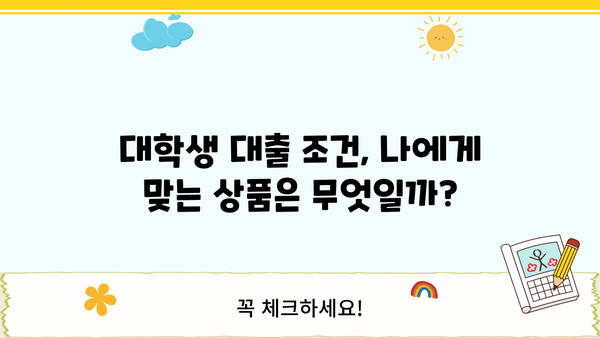 대학생 대출 조건, 나에게 맞는 상품은 무엇일까?

꼭 체크하세요!